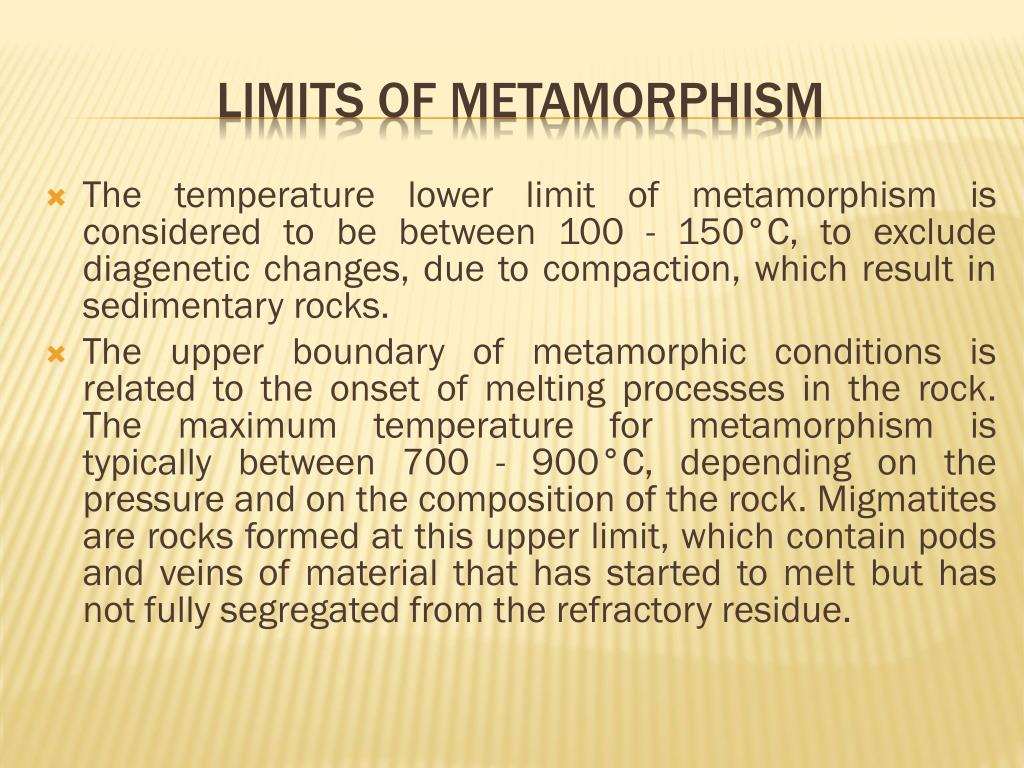 LIMITS OF METAMORPHISM

The temperature lower limit of metamorphism is considered to be between 100 - 150°C, to exclude diagenetic changes, due to compaction, which result in sedimentary rocks.

The upper boundary of metamorphic conditions is related to the onset of melting processes in the rock. The maximum temperature for metamorphism is typically between 700 - 900°C, depending on the pressure and on the composition of the rock. Migmatites are rocks formed at this upper limit, which contain pods and veins of material that has started to melt but has not fully segregated from the refractory residue.